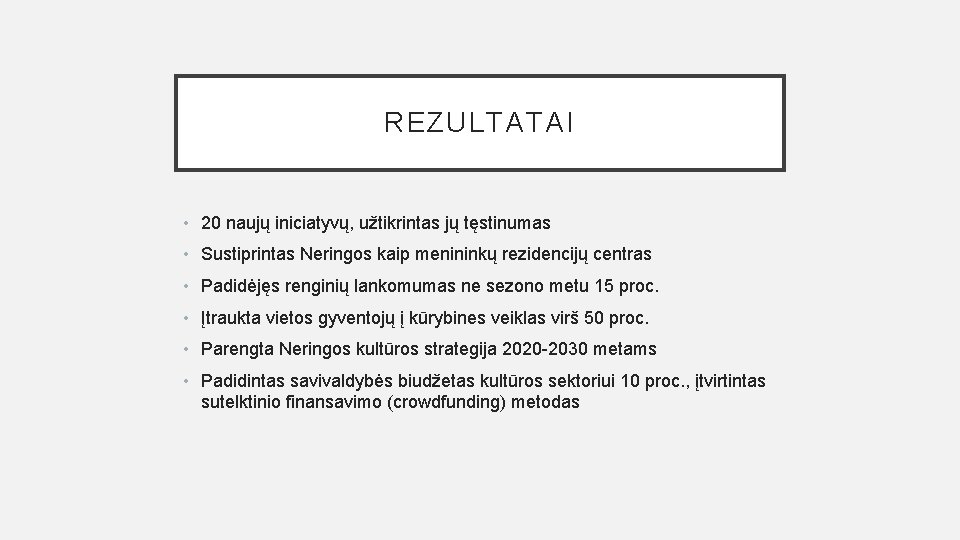 REZULTATAI

• 20 naujų iniciatyvų, užtikrintas jų tęstinumas
• Sustiprintas Neringos kaip menininkų rezidencijų centras
• Padidėjęs renginių lankomumas ne sezono metu 15 proc.
• Įtraukta vietos gyventojų į kūrybines veiklas virš 50 proc.
• Parengta Neringos kultūros strategija 2020-2030 metams
• Padidintas savivaldybės biudžetas kultūros sektoriui 10 proc., įtvirtintas sutelktinio finansavimo (crowdfunding) metodas